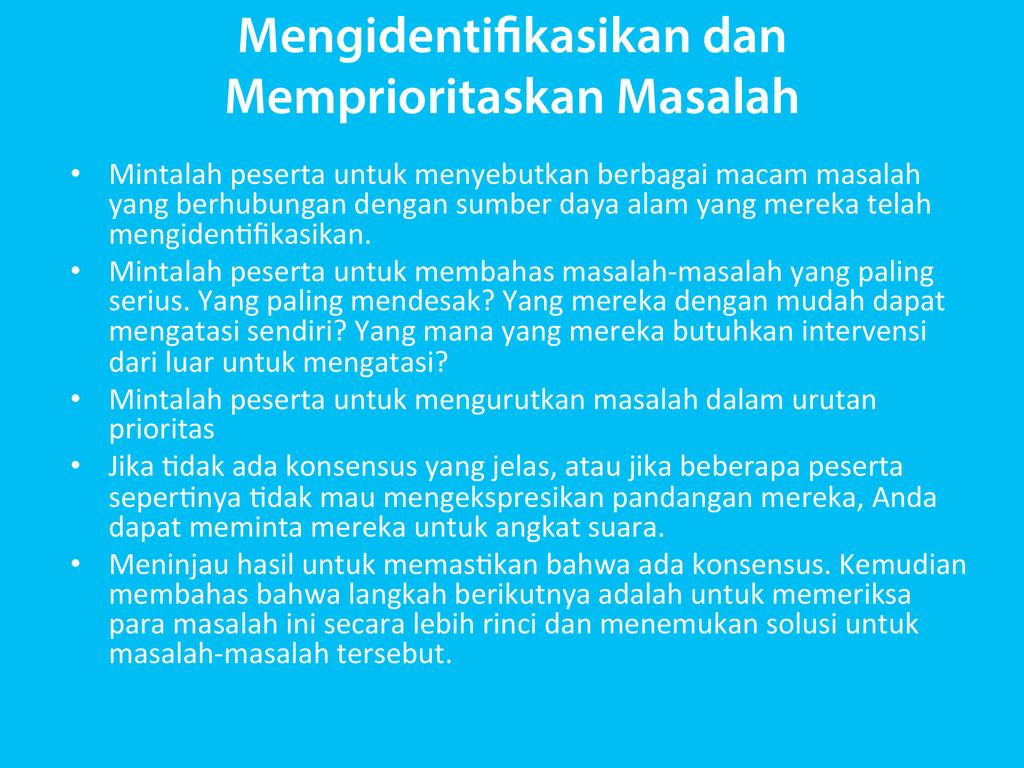 Mengidentifikasikan dan Memprioritaskan Masalah

• Mintalah peserta untuk menyebutkan berbagai macam masalah yang berhubungan dengan sumber daya alam yang mereka telah mengidentifikasikan.
• Mintalah peserta untuk membahas masalah-masalah yang paling serius. Yang paling mendesak? Yang mereka dengan mudah dapat mengatasi sendiri? Yang mana yang mereka butuhkan intervensi dari luar untuk mengatasi?
• Mintalah peserta untuk mengurutkan masalah dalam urutan prioritas
• Jika tidak ada konsensus yang jelas, atau jika beberapa peserta sepertinya tidak mau mengekspresikan pandangan mereka, Anda dapat meminta mereka untuk angkat suara.
• Meninjau hasil untuk memastikan bahwa ada konsensus. Kemudian membahas bahwa langkah berikutnya adalah untuk memeriksa para masalah ini secara lebih rinci dan menemukan solusi untuk masalah-masalah tersebut.